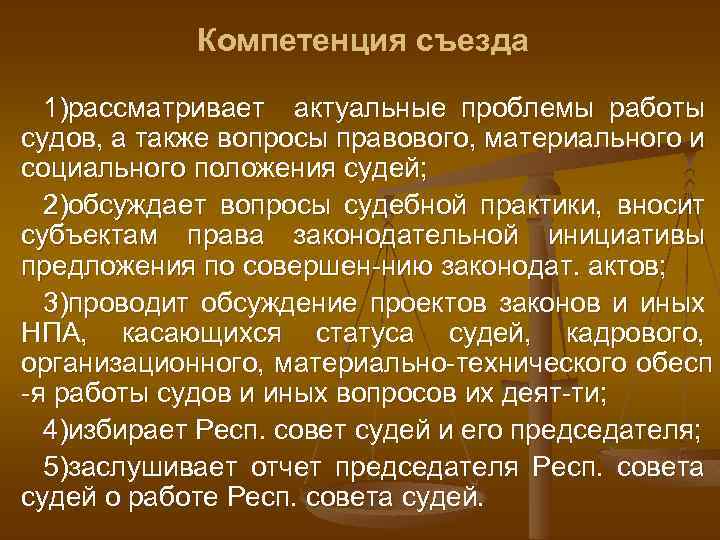 Компетенция съезда

1)рассматривает актуальные проблемы работы судов, а также вопросы правового, материального и социального положения судей;

2)обсуждает вопросы судебной практики, вносит субъектам права законодательной инициативы предложения по совершен-нию законодат. актов;

3)проводит обсуждение проектов законов и иных НПА, касающихся статуса судей, кадрового, организационного, материально-технического обесп -я работы судов и иных вопросов их деят-ти;

4)избирает Респ. совет судей и его председателя;

5)заслушивает отчет председателя Респ. совета судей о работе Респ. совета судей.